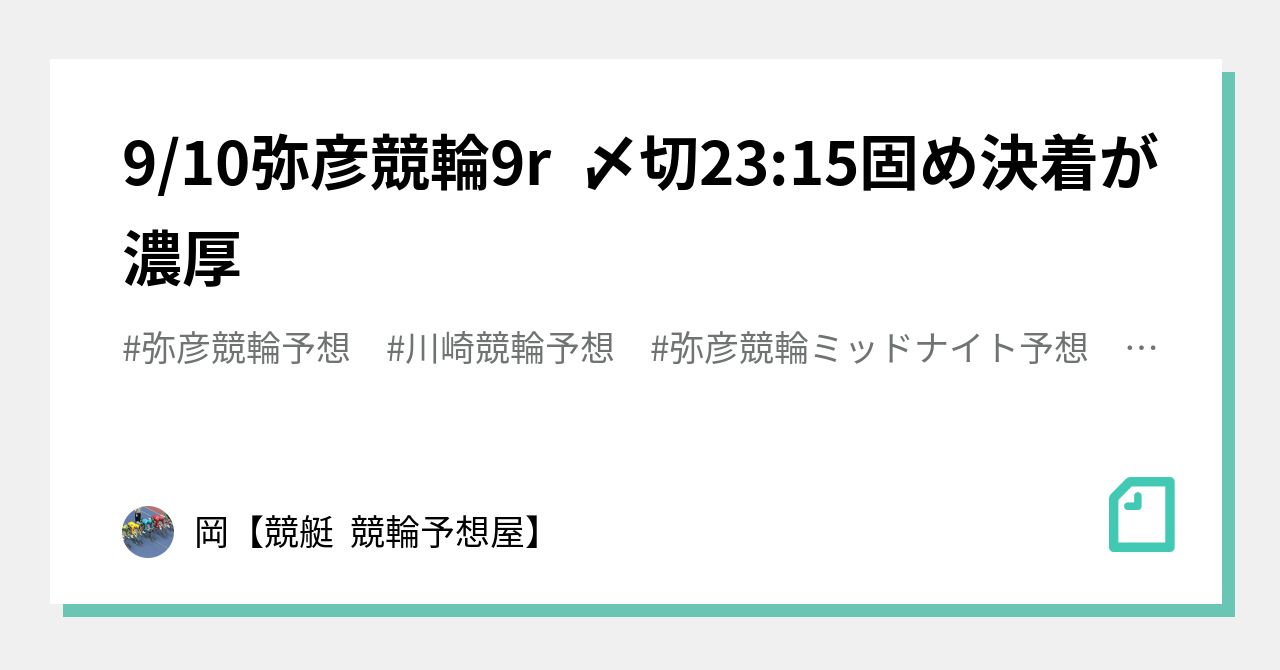 9/10弥彦競輪9r 〆切23:15固め決着が濃厚

#弥彦競輪予想 #川崎競輪予想 #弥彦競輪ミッドナイト予想 …

岡【競艇 競輪予想屋】